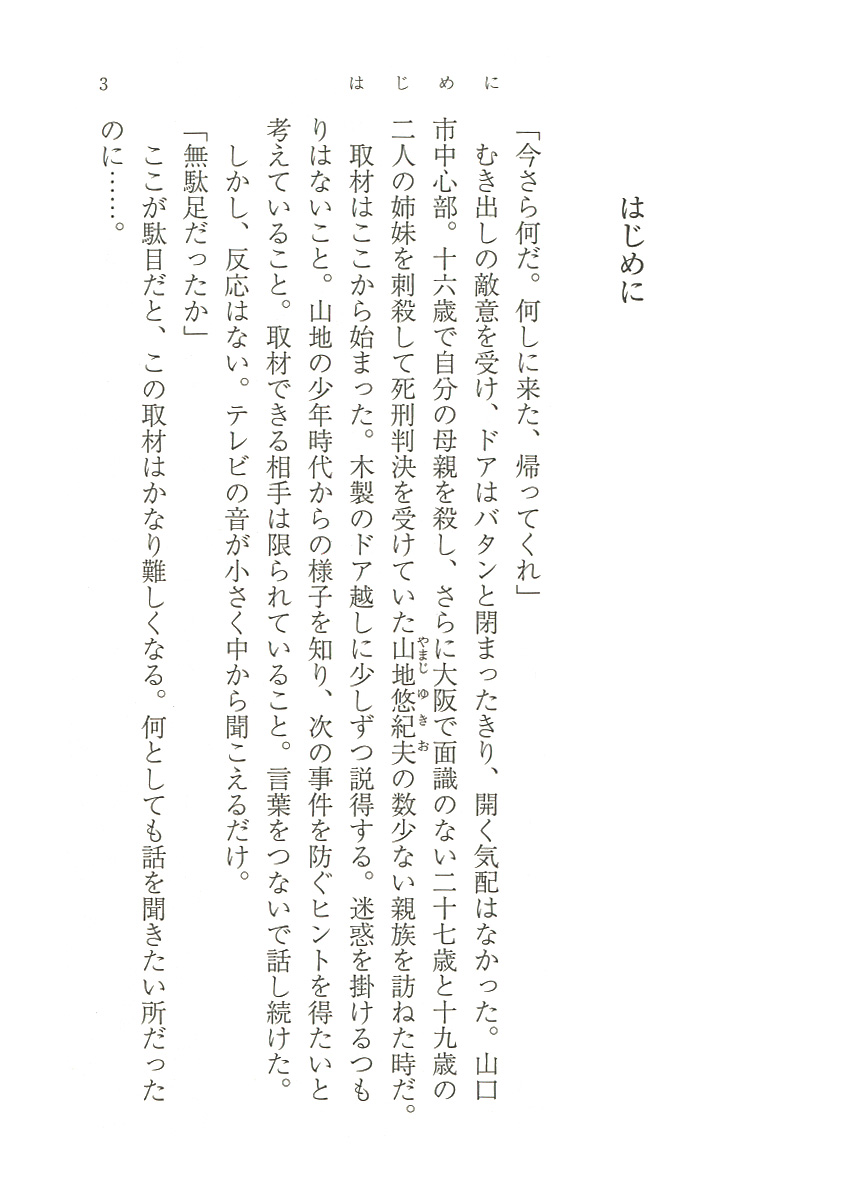 3　　はじめに

はじめに

「今さら何だ。何しに来た、帰ってくれ」

むき出しの敵意を受け、ドアはバタンと閉まったきり、開く気配はなかった。山口市中心部。十六歳で自分の母親を殺し、さらに大阪で面識のない二十七歳と十九歳の二人の姉妹を刺殺して死刑判決を受けていた山地悠紀夫（やまじゆきお）の数少ない親族を訪ねた時だ。

取材はここから始まった。木製のドア越しに少しずつ説得する。迷惑を掛けるつもりはないこと。山地の少年時代からの様子を知り、次の事件を防ぐヒントを得たいと考えていること。取材できる相手は限られていること。言葉をつないで話し続けた。

しかし、反応はない。テレビの音が小さく中から聞こえるだけ。

「無駄足だったか」

ここが駄目だと、この取材はかなり難しくなる。何としても話を聞きたい所だったのに……。